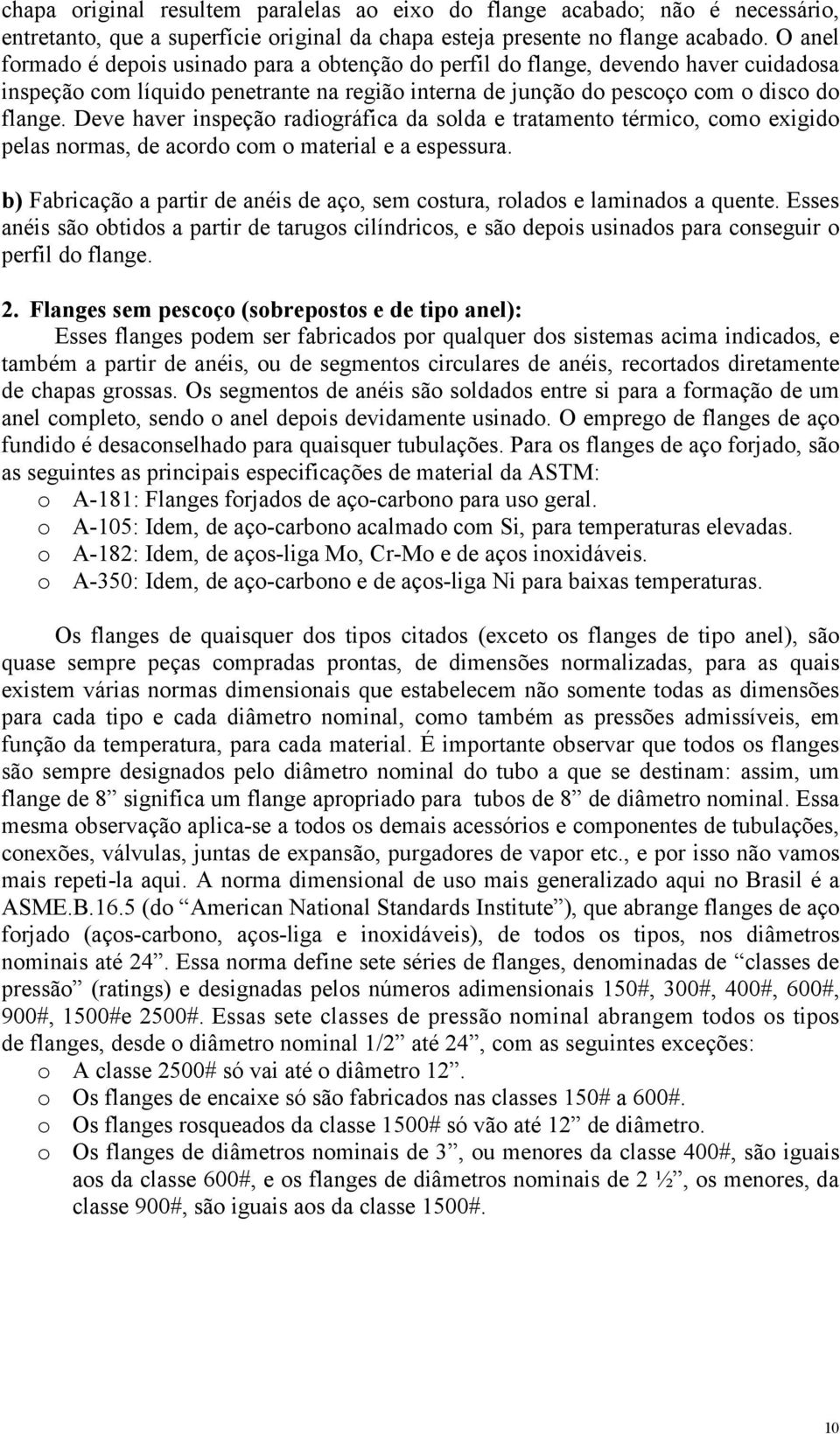 chapa original resultem paralelas ao eixo do flange acabado; não é necessário, entretanto, que a superfície original da chapa esteja presente no flange acabado. O anel formado é depois usinado para a obtenção do perfil do flange, devendo haver cuidadosa inspeção com líquido penetrante na região interna de junção do pescoço com o disco do flange. Deve haver inspeção radiográfica da solda e tratamento térmico, como exigido pelas normas, de acordo com o material e a espessura.

b) Fabricação a partir de anéis de aço, sem costura, rolados e laminados a quente. Esses anéis são obtidos a partir de tarugos cilíndricos, e são depois usinados para conseguir o perfil do flange.

2. Flanges sem pescoço (sobrepostos e de tipo anel):

Esses flanges podem ser fabricados por qualquer dos sistemas acima indicados, e também a partir de anéis, ou de segmentos circulares de anéis, recortados diretamente de chapas grossas. Os segmentos de anéis são soldados entre si para a formação de um anel completo, sendo o anel depois devidamente usinado. O emprego de flanges de aço fundido é desaconselhado para quaisquer tubulações. Para os flanges de aço forjado, são as seguintes as principais especificações de material da ASTM:

o A-181: Flanges forjados de aço-carbono para uso geral.
o A-105: Idem, de aço-carbono acalmado com Si, para temperaturas elevadas.
o A-182: Idem, de aços-liga Mo, Cr-Mo e de aços inoxidáveis.
o A-350: Idem, de aço-carbono e de aços-liga Ni para baixas temperaturas.

Os flanges de quaisquer dos tipos citados (exceto os flanges de tipo anel), são quase sempre peças compradas prontas, de dimensões normalizadas, para as quais existem várias normas dimensionais que estabelecem não somente todas as dimensões para cada tipo e cada diâmetro nominal, como também as pressões admissíveis, em função da temperatura, para cada material. É importante observar que todos os flanges são sempre designados pelo diâmetro nominal do tubo a que se destinam: assim, um flange de 8” significa um flange apropriado para tubos de 8” de diâmetro nominal. Essa mesma observação aplica-se a todos os demais acessórios e componentes de tubulações, conexões, válvulas, juntas de expansão, purgadores de vapor etc., e por isso não vamos mais repeti-la aqui. A norma dimensional de uso mais generalizado aqui no Brasil é a ASME.B.16.5 (do “American National Standards Institute”), que abrange flanges de aço forjado (aços-carbono, aços-liga e inoxidáveis), de todos os tipos, nos diâmetros nominais até 24”. Essa norma define sete séries de flanges, denominadas de “classes de pressão” (ratings) e designadas pelos números adimensionais 150#, 300#, 400#, 600#, 900#, 1500#e 2500#. Essas sete classes de pressão nominal abrangem todos os tipos de flanges, desde o diâmetro nominal 1/2” até 24”, com as seguintes exceções:

o A classe 2500# só vai até o diâmetro 12”.
o Os flanges de encaixe só são fabricados nas classes 150# a 600#.
o Os flanges rosqueados da classe 1500# só vão até 12” de diâmetro.
o Os flanges de diâmetros nominais de 3”, ou menores da classe 400#, são iguais aos da classe 600#, e os flanges de diâmetros nominais de 2 ½”, os menores, da classe 900#, são iguais aos da classe 1500#.

10